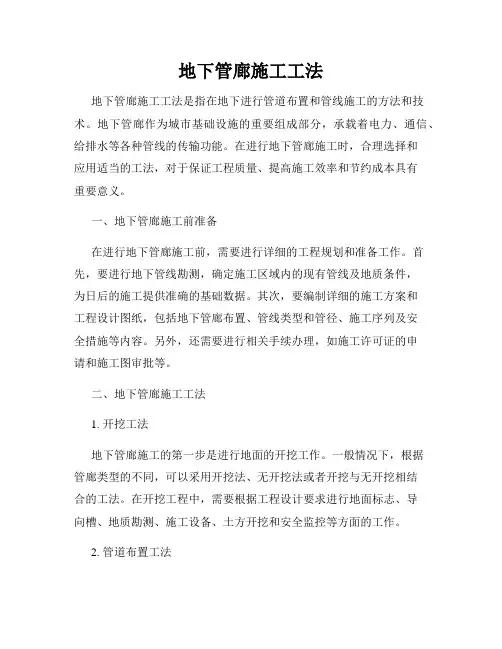 地下管廊施工工法

地下管廊施工工法是指在地下进行管道布置和管线施工的方法和技术。地下管廊作为城市基础设施的重要组成部分，承载着电力、通信、给排水等各种管线的传输功能。在进行地下管廊施工时，合理选择和应用适当的工法，对于保证工程质量、提高施工效率和节约成本具有重要意义。

一、地下管廊施工前准备

在进行地下管廊施工前，需要进行详细的工程规划和准备工作。首先，要进行地下管线勘测，确定施工区域内的现有管线及地质条件，为日后的施工提供准确的基础数据。其次，要编制详细的施工方案和工程设计图纸，包括地下管廊布置、管线类型和管径、施工序列及安全措施等内容。另外，还需要进行相关手续办理，如施工许可证的申请和施工图审批等。

二、地下管廊施工工法

1. 开挖工法

地下管廊施工的第一步是进行地面的开挖工作。一般情况下，根据管廊类型的不同，可以采用开挖法、无开挖法或者开挖与无开挖相结合的工法。在开挖工程中，需要根据工程设计要求进行地面标志、导向槽、地质勘测、施工设备、土方开挖和安全监控等方面的工作。

2. 管道布置工法